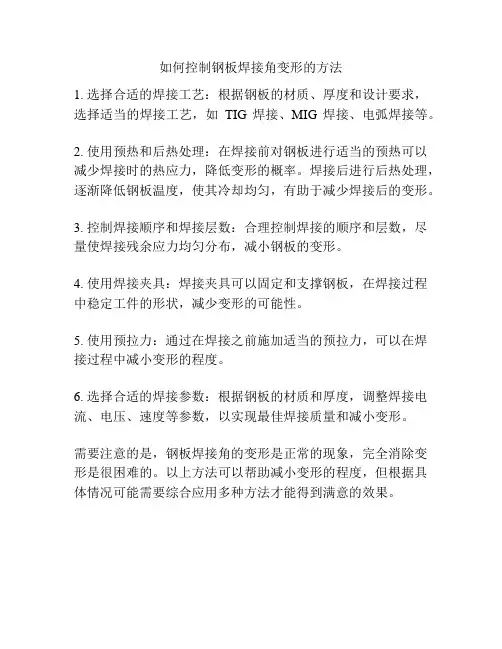 如何控制钢板焊接角变形的方法

1. 选择合适的焊接工艺：根据钢板的材质、厚度和设计要求，选择适当的焊接工艺，如 TIG 焊接、MIG 焊接、电弧焊接等。

2. 使用预热和后热处理：在焊接前对钢板进行适当的预热可以减少焊接时的热应力，降低变形的概率。焊接后进行后热处理，逐渐降低钢板温度，使其冷却均匀，有助于减少焊接后的变形。

3. 控制焊接顺序和焊接层数：合理控制焊接的顺序和层数，尽量使焊接残余应力均匀分布，减小钢板的变形。

4. 使用焊接夹具：焊接夹具可以固定和支撑钢板，在焊接过程中稳定工件的形状，减少变形的可能性。

5. 使用预拉力：通过在焊接之前施加适当的预拉力，可以在焊接过程中减小变形的程度。

6. 选择合适的焊接参数：根据钢板的材质和厚度，调整焊接电流、电压、速度等参数，以实现最佳焊接质量和减小变形。

需要注意的是，钢板焊接角的变形是正常的现象，完全消除变形是很困难的。以上方法可以帮助减小变形的程度，但根据具体情况可能需要综合应用多种方法才能得到满意的效果。